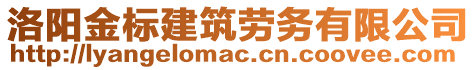 洛阳金标建筑劳务有限公司
http://lyangelomac.cn.coovee.com